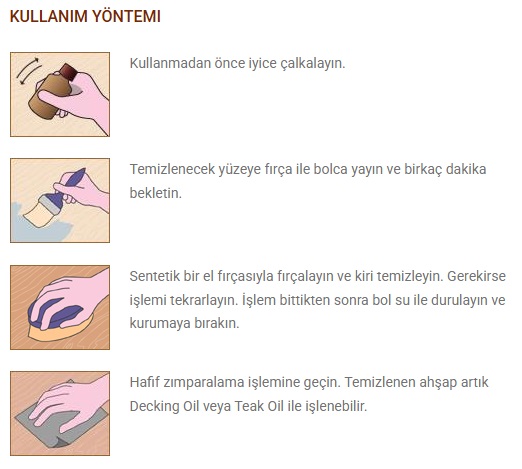 KULLANIM YÖNTEMI

Kullanmadan önce iyice çalkalayın.

Temizlenecek yüzeye fırça ile bolca yayın ve birkaç dakika bekletin.

Sentetik bir el fırçasıyla fırçalayın ve kiri temizleyin. Gerekirse işlemi tekrarlayın. İşlem bittikten sonra bol su ile durulayın ve kurumaya bırakın.

Hafif zımparalama işlemine geçin. Temizlenen ahşap artık Decking Oil veya Teak Oil ile işlenebilir.